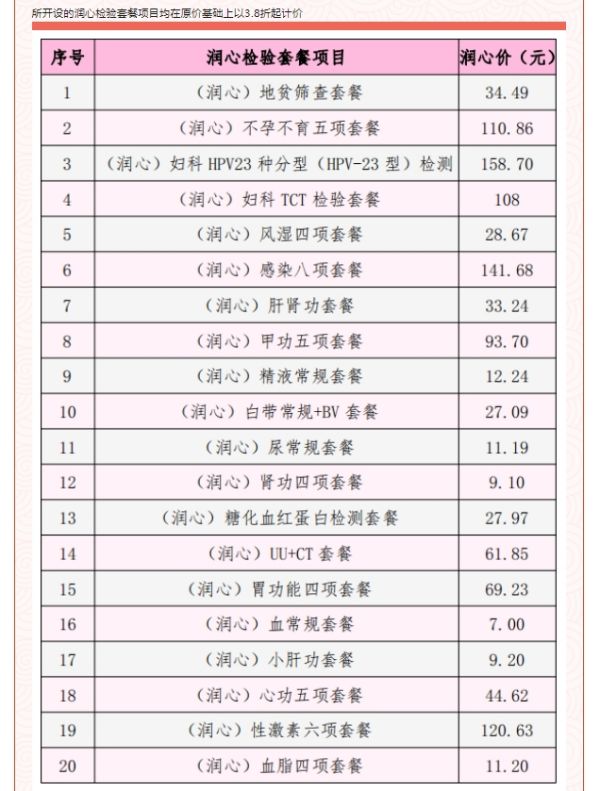 所开设的润心检验套餐项目均在原价基础上以3.8折起计价

| 序号 | 润心检验套餐项目 | 润心价（元） |
|---|---|---|
| 1 | （润心）地贫筛查套餐 | 34.49 |
| 2 | （润心）不孕不育五项套餐 | 110.86 |
| 3 | （润心）妇科 HPV23 种分型（HPV-23 型）检测 | 158.70 |
| 4 | （润心）妇科 TCT 检验套餐 | 108 |
| 5 | （润心）风湿四项套餐 | 28.67 |
| 6 | （润心）感染八项套餐 | 141.68 |
| 7 | （润心）肝肾功套餐 | 33.24 |
| 8 | （润心）甲功五项套餐 | 93.70 |
| 9 | （润心）精液常规套餐 | 12.24 |
| 10 | （润心）白带常规+BV 套餐 | 27.09 |
| 11 | （润心）尿常规套餐 | 11.19 |
| 12 | （润心）肾功四项套餐 | 9.10 |
| 13 | （润心）糖化血红蛋白检测套餐 | 27.97 |
| 14 | （润心）UU+CT 套餐 | 61.85 |
| 15 | （润心）胃功能四项套餐 | 69.23 |
| 16 | （润心）血常规套餐 | 7.00 |
| 17 | （润心）小肝功套餐 | 9.20 |
| 18 | （润心）心功五项套餐 | 44.62 |
| 19 | （润心）性激素六项套餐 | 120.63 |
| 20 | （润心）血脂四项套餐 | 11.20 |